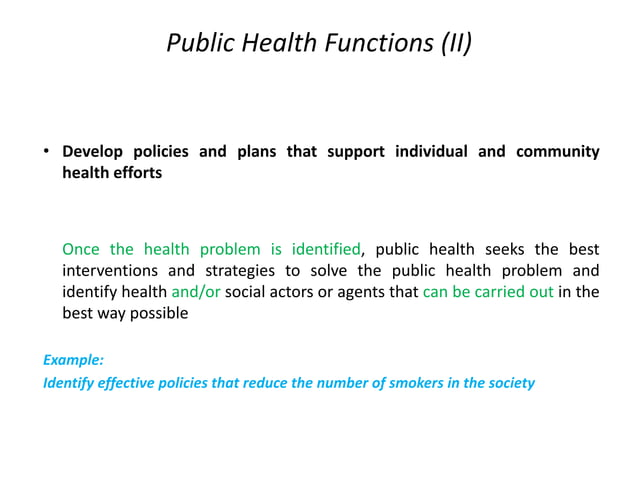 Public Health Functions (II)

• Develop policies and plans that support individual and community health efforts

Once the health problem is identified, public health seeks the best interventions and strategies to solve the public health problem and identify health and/or social actors or agents that can be carried out in the best way possible

Example:
Identify effective policies that reduce the number of smokers in the society